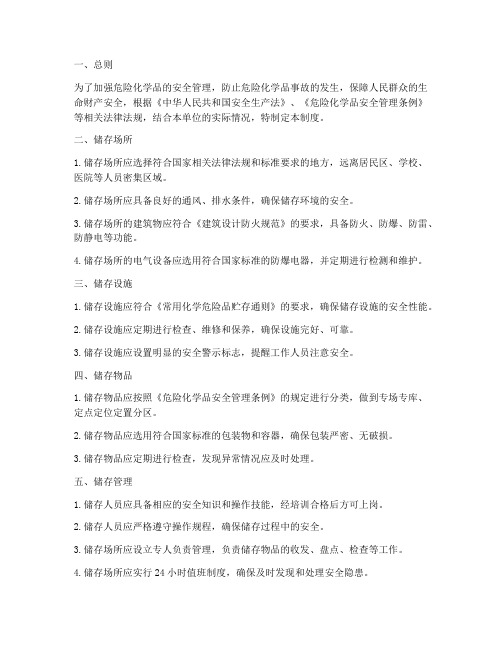 一、总则

为了加强危险化学品的安全管理，防止危险化学品事故的发生，保障人民群众的生命财产安全，根据《中华人民共和国安全生产法》、《危险化学品安全管理条例》等相关法律法规，结合本单位的实际情况，特制定本制度。

二、储存场所

1. 储存场所应选择符合国家相关法律法规和标准要求的地方，远离居民区、学校、医院等人员密集区域。

2. 储存场所应具备良好的通风、排水条件，确保储存环境的安全。

3. 储存场所的建筑物应符合《建筑设计防火规范》的要求，具备防火、防爆、防雷、防静电等功能。

4. 储存场所的电气设备应选用符合国家标准的防爆电器，并定期进行检测和维护。

三、储存设施

1. 储存设施应符合《常用化学危险品贮存通则》的要求，确保储存设施的安全性能。

2. 储存设施应定期进行检查、维修和保养，确保设施完好、可靠。

3. 储存设施应设置明显的安全警示标志，提醒工作人员注意安全。

四、储存物品

1. 储存物品应按照《危险化学品安全管理条例》的规定进行分类，做到专场专库、定点定位定置分区。

2. 储存物品应选用符合国家标准的包装物和容器，确保包装严密、无破损。

3. 储存物品应定期进行检查，发现异常情况应及时处理。

五、储存管理

1. 储存人员应具备相应的安全知识和操作技能，经培训合格后方可上岗。

2. 储存人员应严格遵守操作规程，确保储存过程中的安全。

3. 储存场所应设立专人负责管理，负责储存物品的收发、盘点、检查等工作。

4. 储存场所应实行 24 小时值班制度，确保及时发现和处理安全隐患。